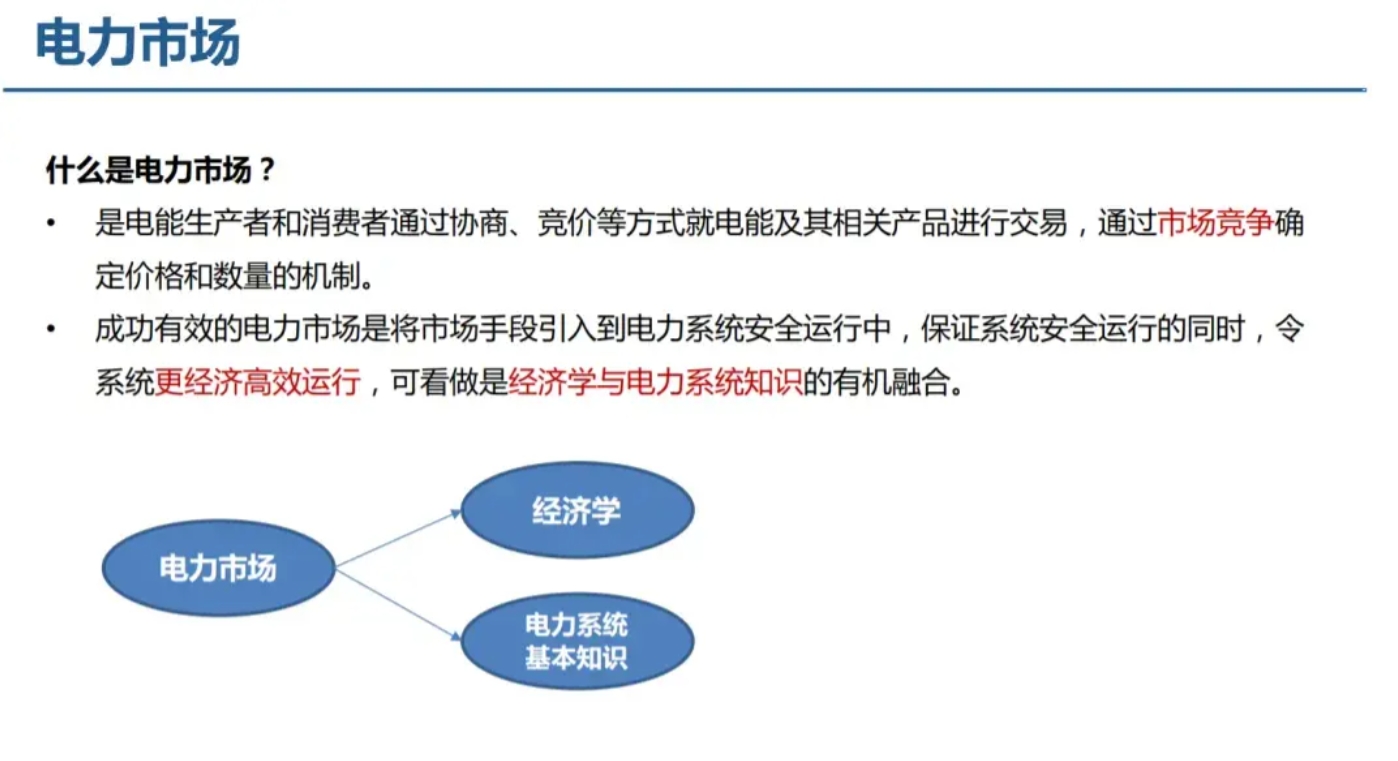 电力市场

什么是电力市场？

• 是电能生产者和消费者通过协商、竞价等方式就电能及其相关产品进行交易，通过市场竞争确定价格和数量的机制。

• 成功有效的电力市场是将市场手段引入到电力系统安全运行中，保证系统安全运行的同时，令系统更经济高效运行，可看做是经济学与电力系统知识的有机融合。

电力市场

经济学

电力系统
基本知识